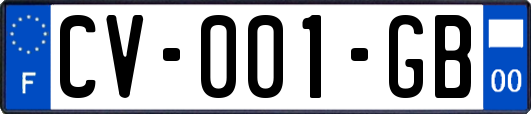 F
CV-001-GB
00